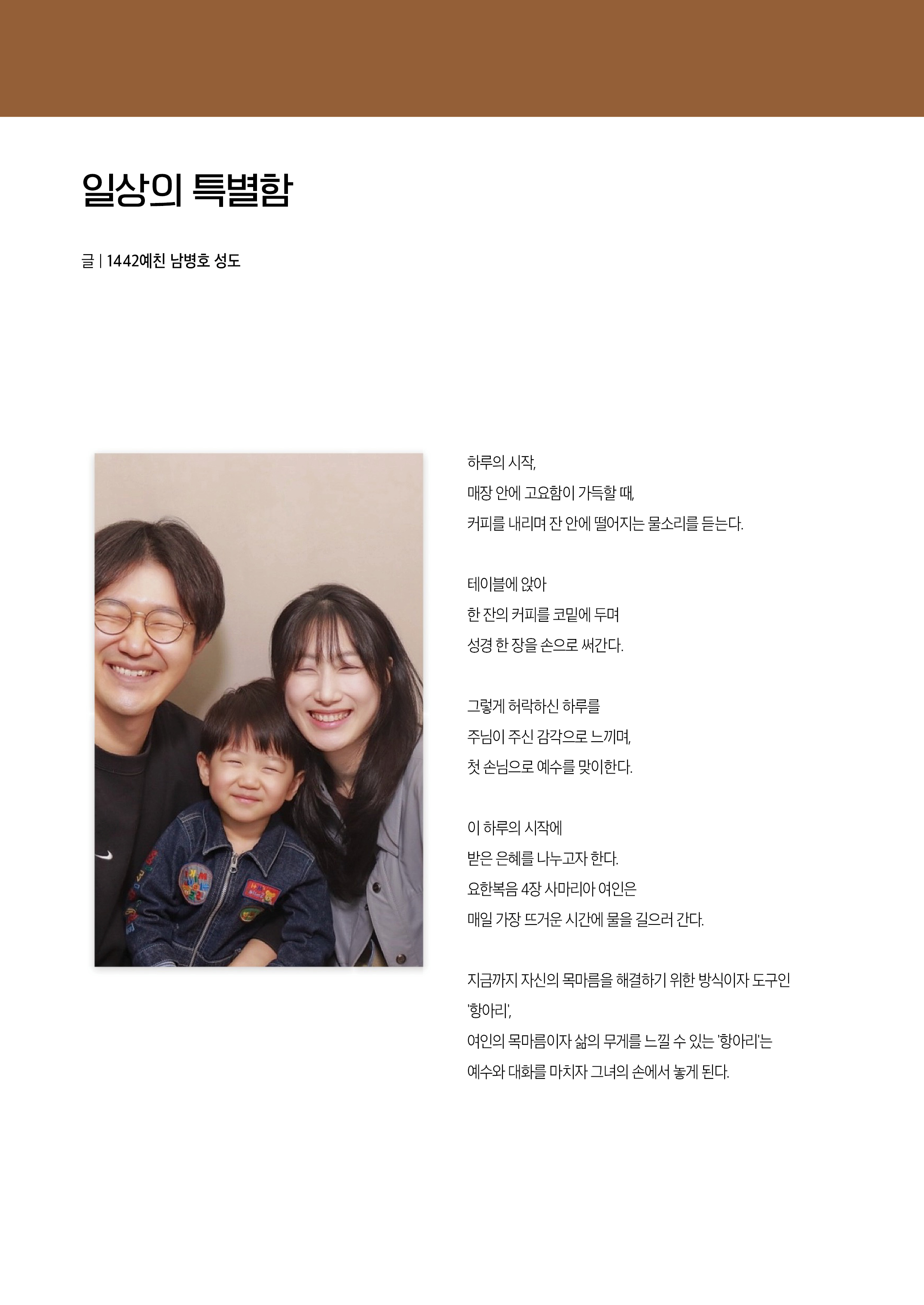 일상의 특별함

글 | 1442예친 남병호 성도

하루의 시작,
매장 안에 고요함이 가득할 때,
커피를 내리며 잔 안에 떨어지는 물소리를 듣는다.

테이블에 앉아
한 잔의 커피를 코밑에 두며
성경 한 장을 손으로 써간다.

그렇게 허락하신 하루를
주님이 주신 감각으로 느끼며,
첫 손님으로 예수를 맞이한다.

이 하루의 시작에
받은 은혜를 나누고자 한다.
요한복음 4장 사마리아 여인은
매일 가장 뜨거운 시간에 물을 길으러 간다.

지금까지 자신의 목마름을 해결하기 위한 방식이자 도구인 '항아리',
여인의 목마름이자 삶의 무게를 느낄 수 있는 '항아리'는
예수와 대화를 마치자 그녀의 손에서 놓게 된다.